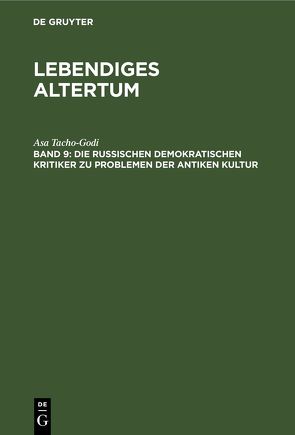 DE GRUYTER

LEBENDIGES ALTERTUM

Asa Tacho-Godi

BAND 9: DIE RUSSISCHEN DEMOKRATISCHEN KRITIKER ZU PROBLEMEN DER ANTIKEN KULTUR

DE G